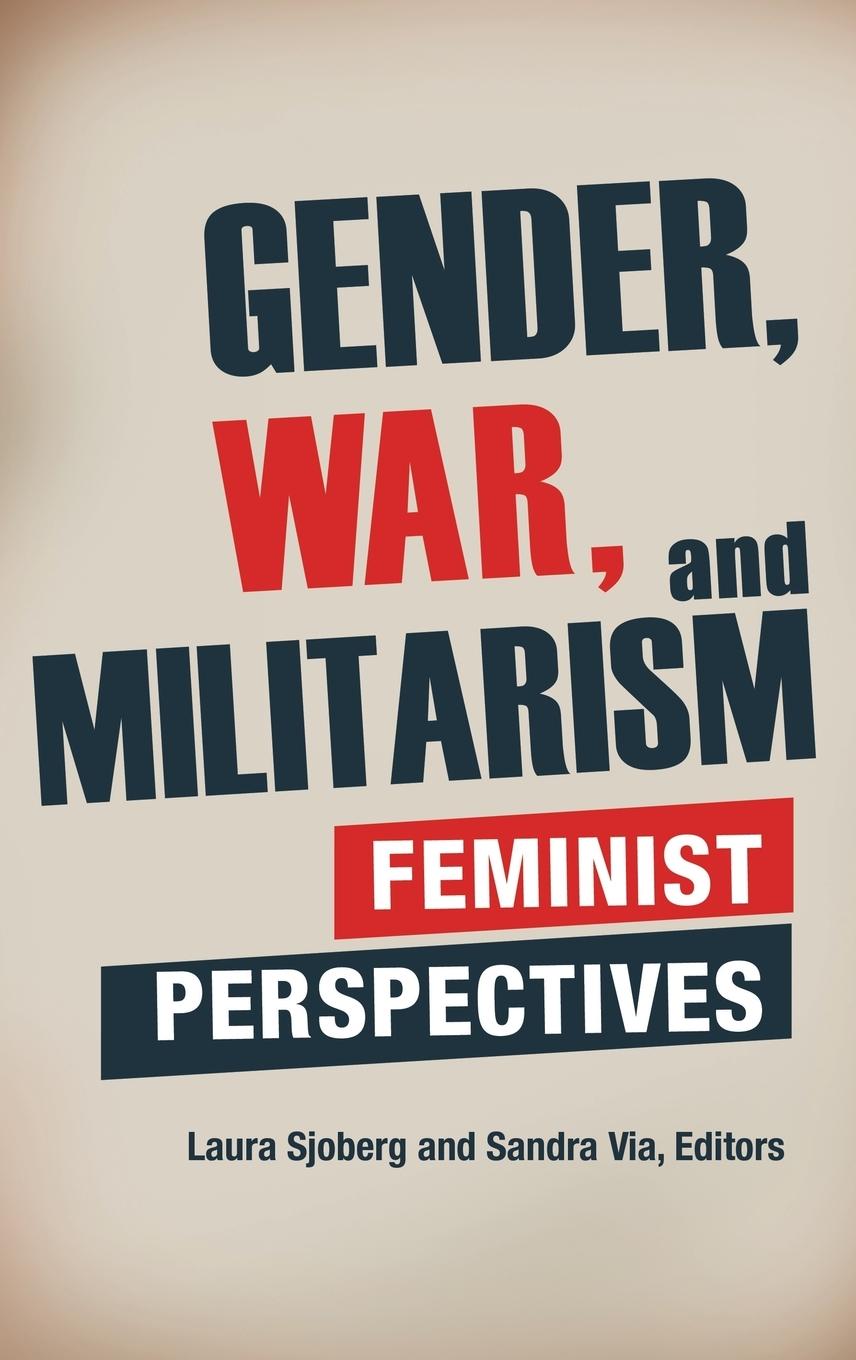 GENDER, WAR, and MILITARISM

FEMINIST PERSPECTIVES

Laura Sjoberg and Sandra Via, Editors